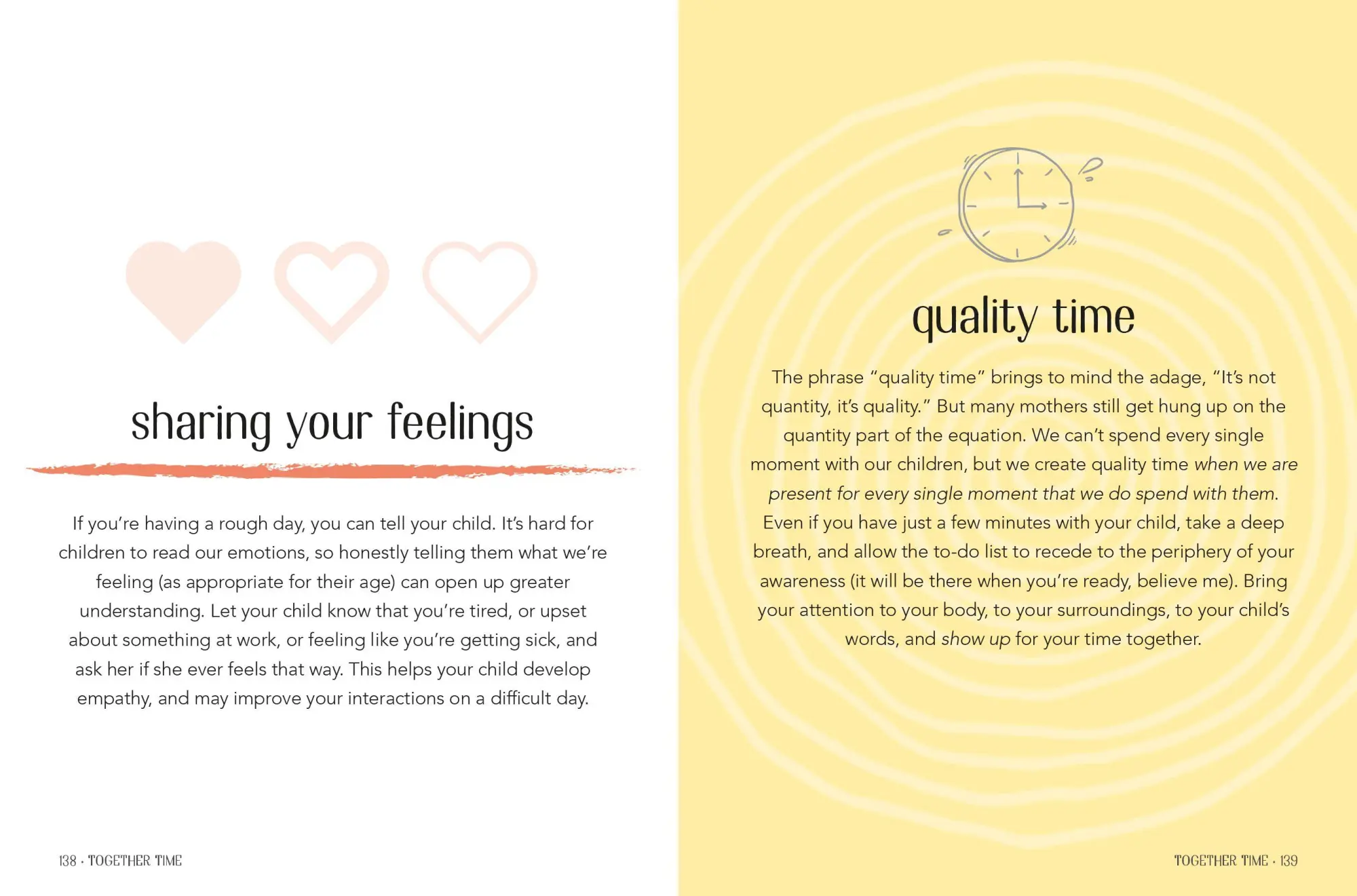 sharing your feelings

If you're having a rough day, you can tell your child. It's hard for children to read our emotions, so honestly telling them what we're feeling (as appropriate for their age) can open up greater understanding. Let your child know that you're tired, or upset about something at work, or feeling like you're getting sick, and ask her if she ever feels that way. This helps your child develop empathy, and may improve your interactions on a difficult day.

138 · TOGETHER TIME

quality time

The phrase "quality time" brings to mind the adage, "It's not quantity, it's quality." But many mothers still get hung up on the quantity part of the equation. We can't spend every single moment with our children, but we create quality time when we are present for every single moment that we do spend with them. Even if you have just a few minutes with your child, take a deep breath, and allow the to-do list to recede to the periphery of your awareness (it will be there when you're ready, believe me). Bring your attention to your body, to your surroundings, to your child's words, and show up for your time together.

TOGETHER TIME · 139